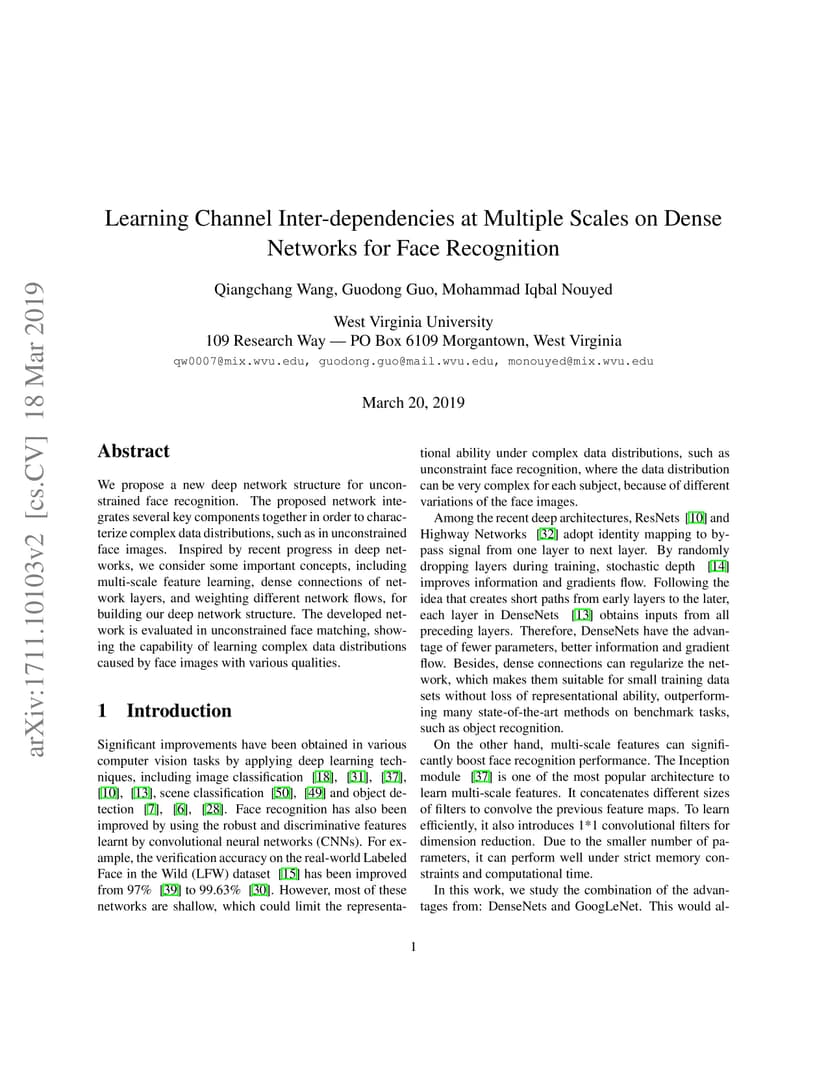 arXiv:1711.10103v2 [cs.CV] 18 Mar 2019

Learning Channel Inter-dependencies at Multiple Scales on Dense Networks for Face Recognition

Qiangchang Wang, Guodong Guo, Mohammad Iqbal Nouyed

West Virginia University
109 Research Way — PO Box 6109 Morgantown, West Virginia
qw0007@mix.wvu.edu, guodong.guo@mail.wvu.edu, monouyed@mix.wvu.edu

March 20, 2019

Abstract

We propose a new deep network structure for unconstrained face recognition. The proposed network integrates several key components together in order to characterize complex data distributions, such as in unconstrained face images. Inspired by recent progress in deep networks, we consider some important concepts, including multi-scale feature learning, dense connections of network layers, and weighting different network flows, for building our deep network structure. The developed network is evaluated in unconstrained face matching, showing the capability of learning complex data distributions caused by face images with various qualities.

1 Introduction

Significant improvements have been obtained in various computer vision tasks by applying deep learning techniques, including image classification [18], [31], [37], [10], [13], scene classification [50], [49] and object detection [7], [6], [28]. Face recognition has also been improved by using the robust and discriminative features learnt by convolutional neural networks (CNNs). For example, the verification accuracy on the real-world Labeled Face in the Wild (LFW) dataset [15] has been improved from 97% [39] to 99.63% [30]. However, most of these networks are shallow, which could limit the representational ability under complex data distributions, such as unconstraint face recognition, where the data distribution can be very complex for each subject, because of different variations of the face images.

Among the recent deep architectures, ResNets [10] and Highway Networks [32] adopt identity mapping to bypass signal from one layer to next layer. By randomly dropping layers during training, stochastic depth [14] improves information and gradients flow. Following the idea that creates short paths from early layers to the later, each layer in DenseNets [13] obtains inputs from all preceding layers. Therefore, DenseNets have the advantage of fewer parameters, better information and gradient flow. Besides, dense connections can regularize the network, which makes them suitable for small training data sets without loss of representational ability, outperforming many state-of-the-art methods on benchmark tasks, such as object recognition.

On the other hand, multi-scale features can significantly boost face recognition performance. The Inception module [37] is one of the most popular architecture to learn multi-scale features. It concatenates different sizes of filters to convolve the previous feature maps. To learn efficiently, it also introduces 1*1 convolutional filters for dimension reduction. Due to the smaller number of parameters, it can perform well under strict memory constraints and computational time.

In this work, we study the combination of the advantages from: DenseNets and GoogLeNet. This would al-

1